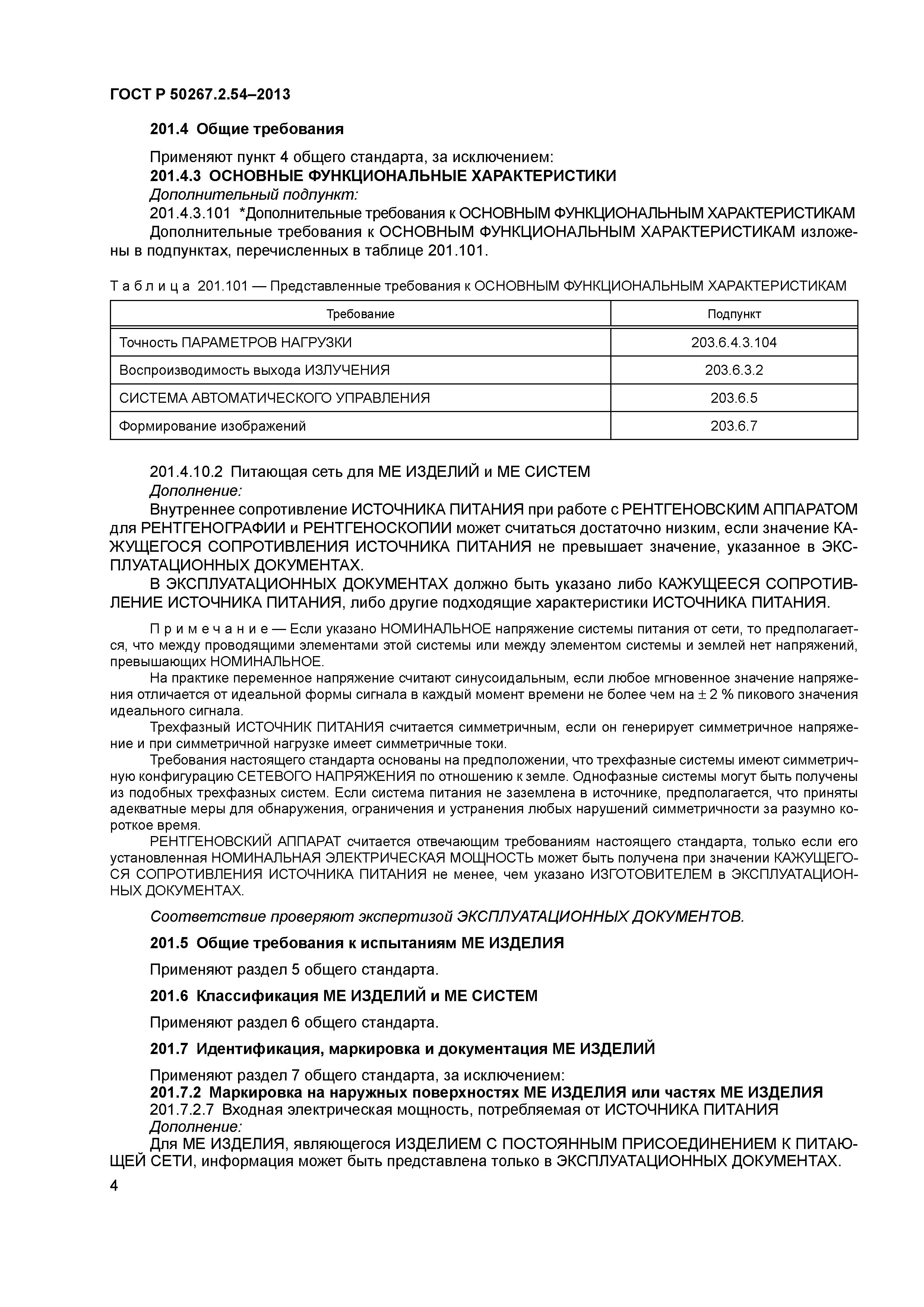 ГОСТ Р 50267.2.54–2013

201.4 Общие требования

Применяют пункт 4 общего стандарта, за исключением:
201.4.3 ОСНОВНЫЕ ФУНКЦИОНАЛЬНЫЕ ХАРАКТЕРИСТИКИ
Дополнительный подпункт:
201.4.3.101 *Дополнительные требования к ОСНОВНЫМ ФУНКЦИОНАЛЬНЫМ ХАРАКТЕРИСТИКАМ
Дополнительные требования к ОСНОВНЫМ ФУНКЦИОНАЛЬНЫМ ХАРАКТЕРИСТИКАМ изложены в подпунктах, перечисленных в таблице 201.101.

Таблица 201.101 — Представленные требования к ОСНОВНЫМ ФУНКЦИОНАЛЬНЫМ ХАРАКТЕРИСТИКАМ

| Требование | Подпункт |
|---|---|
| Точность ПАРАМЕТРОВ НАГРУЗКИ | 203.6.4.3.104 |
| Воспроизводимость выхода ИЗЛУЧЕНИЯ | 203.6.3.2 |
| СИСТЕМА АВТОМАТИЧЕСКОГО УПРАВЛЕНИЯ | 203.6.5 |
| Формирование изображений | 203.6.7 |

201.4.10.2 Питающая сеть для МЕ ИЗДЕЛИЙ и МЕ СИСТЕМ
Дополнение:
Внутреннее сопротивление ИСТОЧНИКА ПИТАНИЯ при работе с РЕНТГЕНОВСКИМ АППАРАТОМ для РЕНТГЕНОГРАФИИ и РЕНТГЕНОСКОПИИ может считаться достаточно низким, если значение КАЖУЩЕГОСЯ СОПРОТИВЛЕНИЯ ИСТОЧНИКА ПИТАНИЯ не превышает значение, указанное в ЭКСПЛУАТАЦИОННЫХ ДОКУМЕНТАХ.
В ЭКСПЛУАТАЦИОННЫХ ДОКУМЕНТАХ должно быть указано либо КАЖУЩЕЕСЯ СОПРОТИВЛЕНИЕ ИСТОЧНИКА ПИТАНИЯ, либо другие подходящие характеристики ИСТОЧНИКА ПИТАНИЯ.

Примечание — Если указано НОМИНАЛЬНОЕ напряжение системы питания от сети, то предполагается, что между проводящими элементами этой системы или между элементом системы и землей нет напряжений, превышающих НОМИНАЛЬНОЕ.
На практике переменное напряжение считают синусоидальным, если любое мгновенное значение напряжения отличается от идеальной формы сигнала в каждый момент времени не более чем на ± 2 % пикового значения идеального сигнала.
Трехфазный ИСТОЧНИК ПИТАНИЯ считается симметричным, если он генерирует симметричное напряжение и при симметричной нагрузке имеет симметричные токи.
Требования настоящего стандарта основаны на предположении, что трехфазные системы имеют симметричную конфигурацию СЕТЕВОГО НАПРЯЖЕНИЯ по отношению к земле. Однофазные системы могут быть получены из подобных трехфазных систем. Если система питания не заземлена в источнике, предполагается, что приняты адекватные меры для обнаружения, ограничения и устранения любых нарушений симметричности за разумно короткое время.
РЕНТГЕНОВСКИЙ АППАРАТ считается отвечающим требованиям настоящего стандарта, только если его установленная НОМИНАЛЬНАЯ ЭЛЕКТРИЧЕСКАЯ МОЩНОСТЬ может быть получена при значении КАЖУЩЕГОСЯ СОПРОТИВЛЕНИЯ ИСТОЧНИКА ПИТАНИЯ не менее, чем указано ИЗГОТОВИТЕЛЕМ в ЭКСПЛУАТАЦИОННЫХ ДОКУМЕНТАХ.

Соответствие проверяют экспертизой ЭКСПЛУАТАЦИОННЫХ ДОКУМЕНТОВ.

201.5 Общие требования к испытаниям МЕ ИЗДЕЛИЯ

Применяют раздел 5 общего стандарта.

201.6 Классификация МЕ ИЗДЕЛИЙ и МЕ СИСТЕМ

Применяют раздел 6 общего стандарта.

201.7 Идентификация, маркировка и документация МЕ ИЗДЕЛИЙ

Применяют раздел 7 общего стандарта, за исключением:
201.7.2 Маркировка на наружных поверхностях МЕ ИЗДЕЛИЯ или частях МЕ ИЗДЕЛИЯ
201.7.2.7 Входная электрическая мощность, потребляемая от ИСТОЧНИКА ПИТАНИЯ
Дополнение:
Для МЕ ИЗДЕЛИЯ, являющегося ИЗДЕЛИЕМ С ПОСТОЯННЫМ ПРИСОЕДИНЕНИЕМ К ПИТАЮЩЕЙ СЕТИ, информация может быть представлена только в ЭКСПЛУАТАЦИОННЫХ ДОКУМЕНТАХ.

4